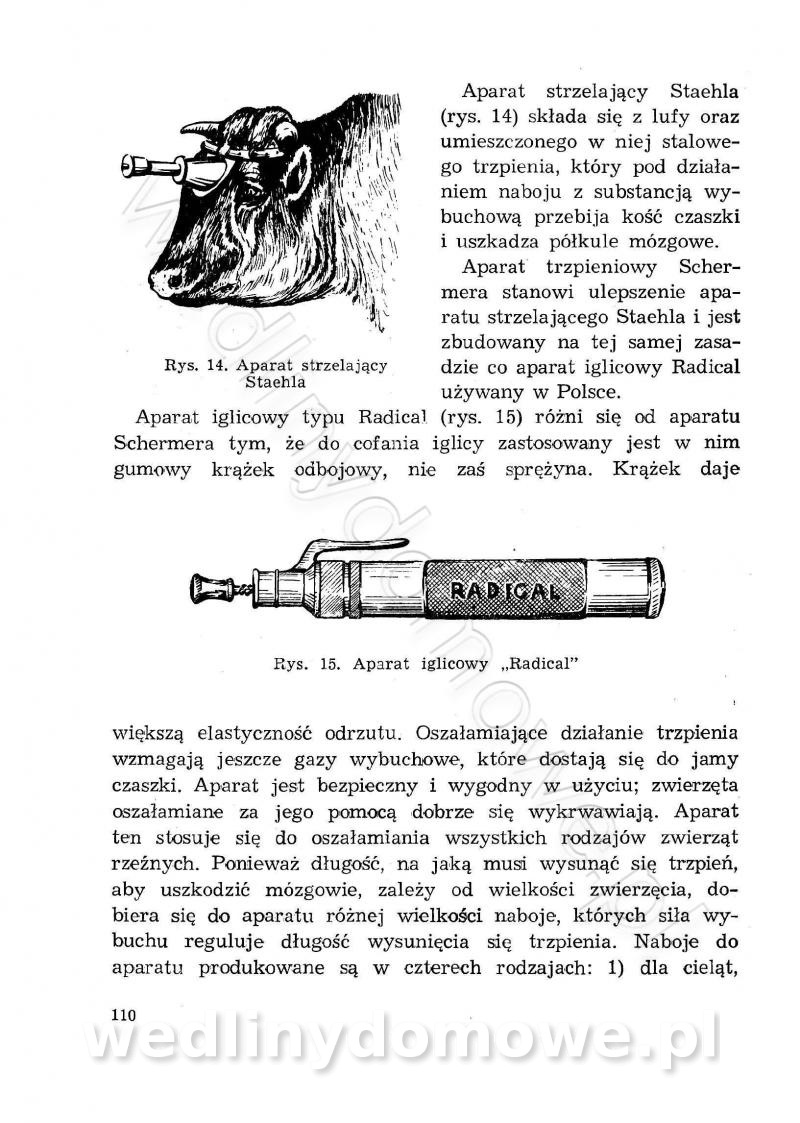 Aparat strzelający Staehla (rys. 14) składa się z lufy oraz umieszczonego w niej stalowego trzpienia, który pod działaniem naboju z substancją wybuchową przebija kość czaszki i uszkadza półkule mózgowe.

Aparat trzpieniowy Schermera stanowi ulepszenie aparatu strzelającego Staehla i jest zbudowany na tej samej zasadzie co aparat iglicowy Radical używany w Polsce.

Rys. 14. Aparat strzelający Staehla

Aparat iglicowy typu Radical (rys. 15) różni się od aparatu Schermera tym, że do cofania iglicy zastosowany jest w nim gumowy krążek odbojowy, nie zaś sprężyna. Krążek daje

RADICAL

Rys. 15. Aparat iglicowy „Radical"

większą elastyczność odrzutu. Oszałamiające działanie trzpienia wzmagają jeszcze gazy wybuchowe, które dostają się do jamy czaszki. Aparat jest bezpieczny i wygodny w użyciu; zwierzęta oszałamiane za jego pomocą dobrze się wykrwawiają. Aparat ten stosuje się do oszałamiania wszystkich rodzajów zwierząt rzeźnych. Ponieważ długość, na jaką musi wysunąć się trzpień, aby uszkodzić mózgowie, zależy od wielkości zwierzęcia, dobiera się do aparatu różnej wielkości naboje, których siła wybuchu reguluje długość wysunięcia się trzpienia. Naboje do aparatu produkowane są w czterech rodzajach: 1) dla cieląt,

110

wedlinydomowe.pl